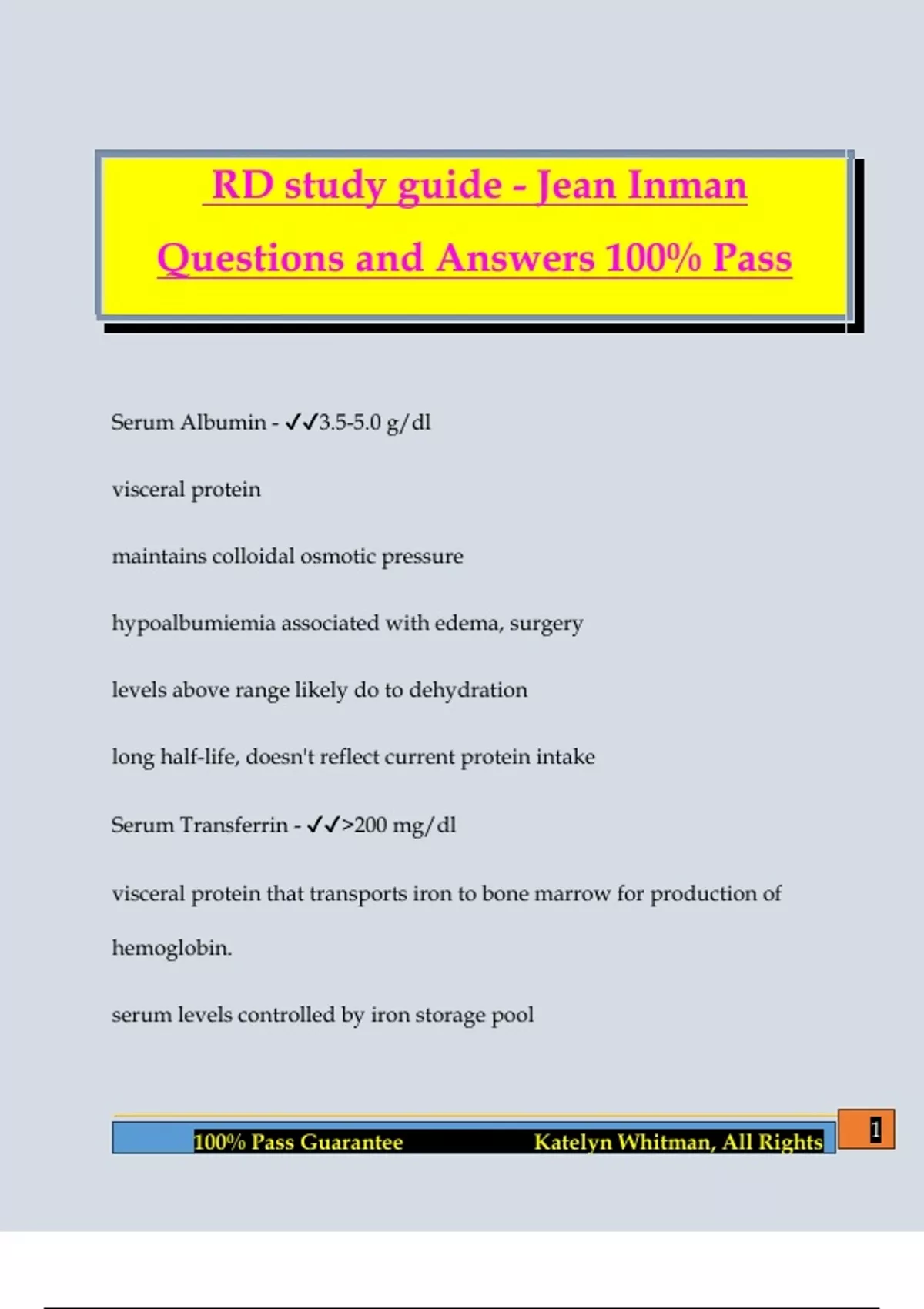 RD study guide - Jean Inman Questions and Answers 100% Pass

Serum Albumin - ✓✓3.5-5.0 g/dl

visceral protein

maintains colloidal osmotic pressure

hypoalbumiemia associated with edema, surgery

levels above range likely do to dehydration

long half-life, doesn't reflect current protein intake

Serum Transferrin - ✓✓>200 mg/dl

visceral protein that transports iron to bone marrow for production of hemoglobin.

serum levels controlled by iron storage pool

100% Pass Guarantee Katelyn Whitman, All Rights

1